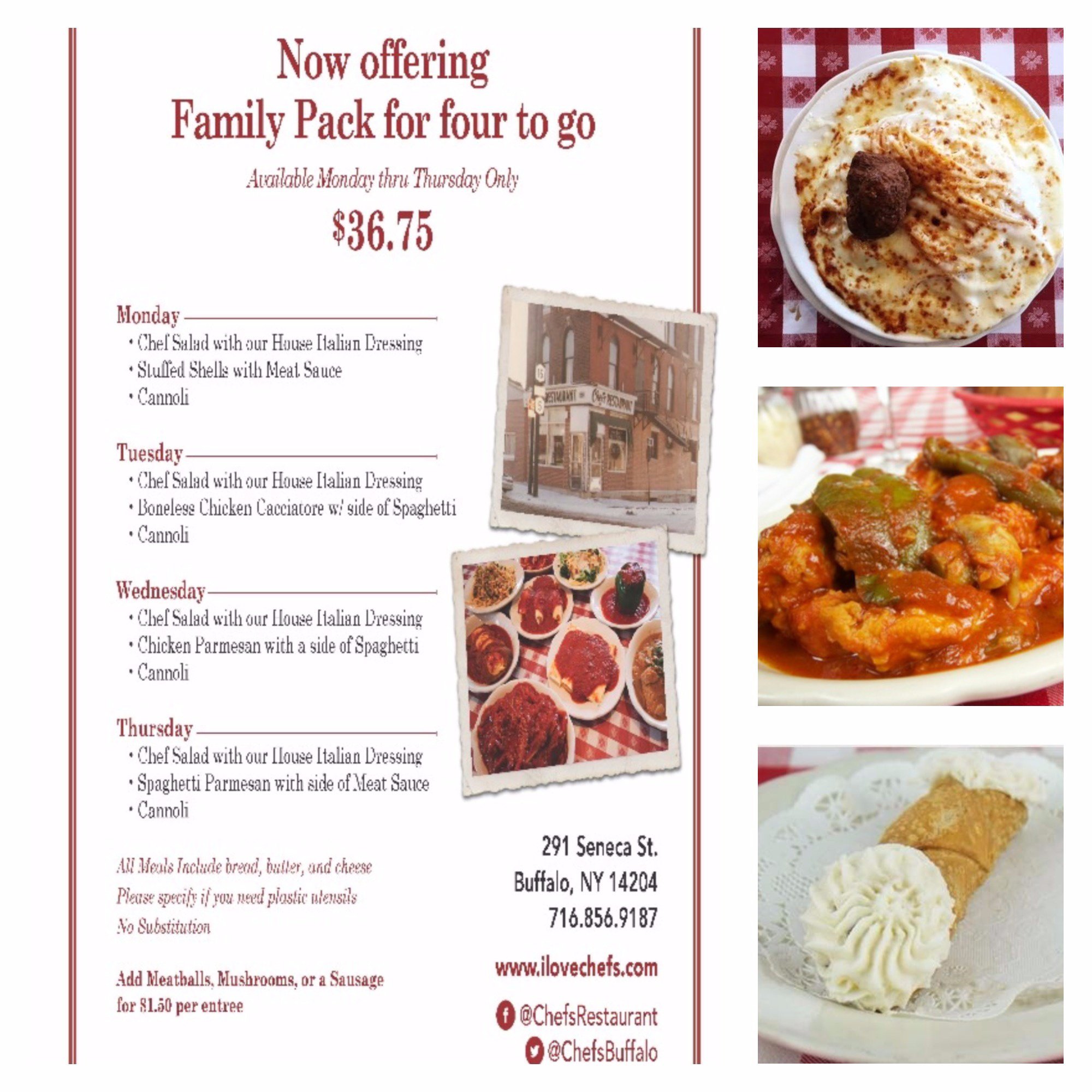 Now offering
Family Pack for four to go

Available Monday thru Thursday Only

$36.75

Monday
• Chef Salad with our House Italian Dressing
• Stuffed Shells with Meat Sauce
• Cannoli

Tuesday
• Chef Salad with our House Italian Dressing
• Boneless Chicken Cacciatore w/ side of Spaghetti
• Cannoli

Wednesday
• Chef Salad with our House Italian Dressing
• Chicken Parmesan with a side of Spaghetti
• Cannoli

Thursday
• Chef Salad with our House Italian Dressing
• Spaghetti Parmesan with side of Meat Sauce
• Cannoli

All Meals Include bread, butter, and cheese
Please specify if you need plastic utensils
No Substitution

Add Meatballs, Mushrooms, or a Sausage for $1.50 per entree

291 Seneca St.
Buffalo, NY 14204
716.856.9187

www.ilovechefs.com

@ChefsRestaurant
@ChefsBuffalo